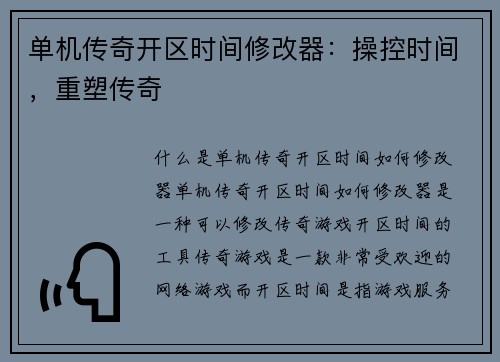 单机传奇开区时间修改器：操控时间，重塑传奇

什么是单机传奇开区时间如何修改器单机传奇开区时间如何修改器是一种可以修改传奇游戏开区时间的工具传奇游戏是一款非常受欢迎的网络游戏而开区时间是指游戏服务